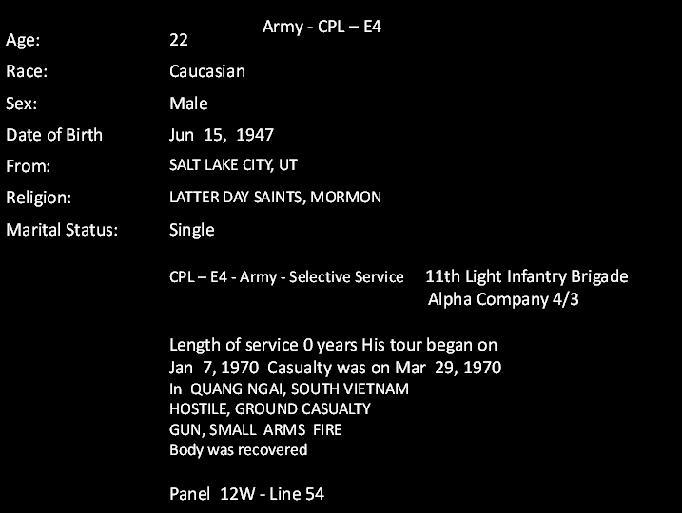 Army - CPL – E4

Age: 22
Race: Caucasian
Sex: Male
Date of Birth Jun 15, 1947
From: SALT LAKE CITY, UT
Religion: LATTER DAY SAINTS, MORMON
Marital Status: Single

CPL – E4 - Army - Selective Service

11th Light Infantry Brigade
Alpha Company 4/3

Length of service 0 years His tour began on Jan 7, 1970 Casualty was on Mar 29, 1970
In QUANG NGAI, SOUTH VIETNAM
HOSTILE, GROUND CASUALTY
GUN, SMALL ARMS FIRE
Body was recovered

Panel 12W - Line 54